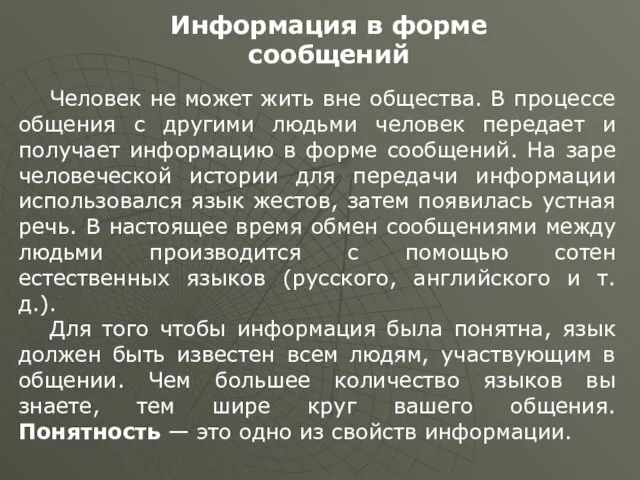 Информация в форме сообщений

Человек не может жить вне общества. В процессе общения с другими людьми человек передает и получает информацию в форме сообщений. На заре человеческой истории для передачи информации использовался язык жестов, затем появилась устная речь. В настоящее время обмен сообщениями между людьми производится с помощью сотен естественных языков (русского, английского и т. д.).

Для того чтобы информация была понятна, язык должен быть известен всем людям, участвующим в общении. Чем большее количество языков вы знаете, тем шире круг вашего общения. Понятность — это одно из свойств информации.